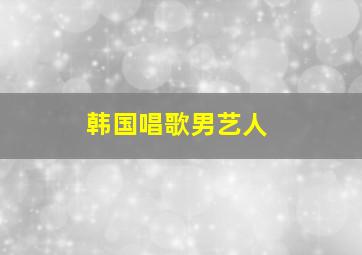 韩国唱歌男艺人